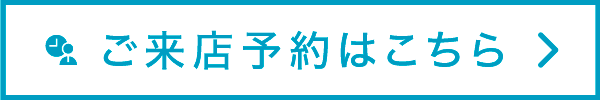 ご来店予約はこちら